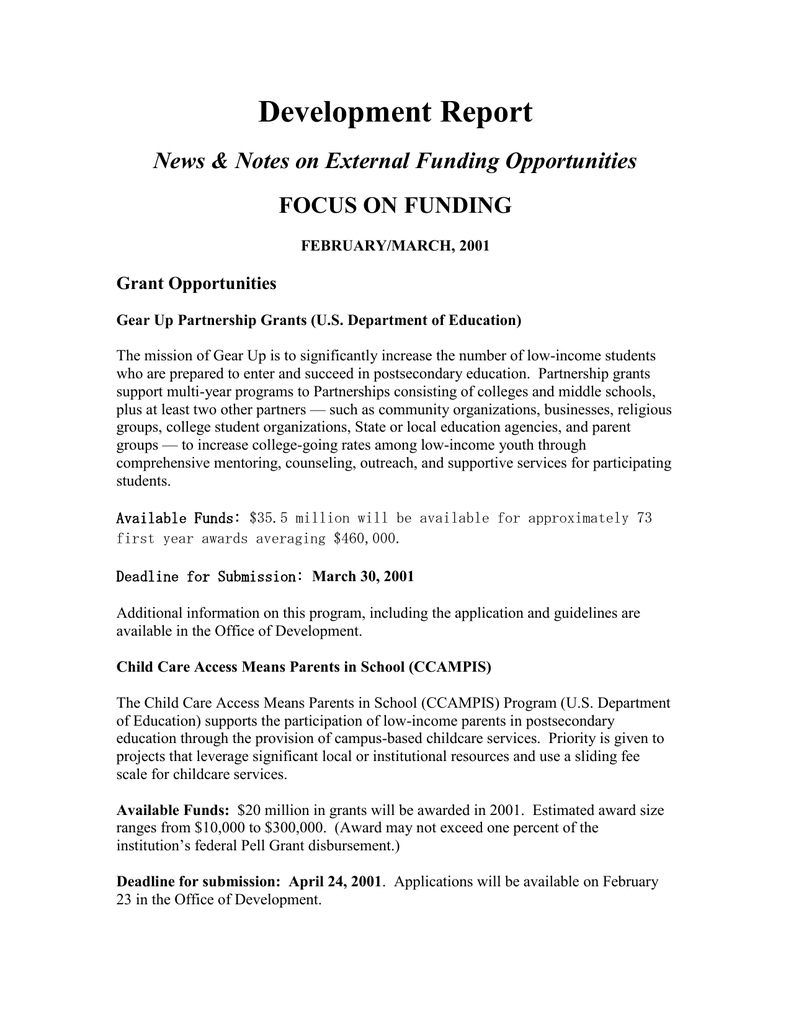 Development Report

News & Notes on External Funding Opportunities

FOCUS ON FUNDING

FEBRUARY/MARCH, 2001

Grant Opportunities

Gear Up Partnership Grants (U.S. Department of Education)

The mission of Gear Up is to significantly increase the number of low-income students who are prepared to enter and succeed in postsecondary education. Partnership grants support multi-year programs to Partnerships consisting of colleges and middle schools, plus at least two other partners — such as community organizations, businesses, religious groups, college student organizations, State or local education agencies, and parent groups — to increase college-going rates among low-income youth through comprehensive mentoring, counseling, outreach, and supportive services for participating students.

Available Funds: $35.5 million will be available for approximately 73 first year awards averaging $460,000.

Deadline for Submission: March 30, 2001

Additional information on this program, including the application and guidelines are available in the Office of Development.

Child Care Access Means Parents in School (CCAMPIS)

The Child Care Access Means Parents in School (CCAMPIS) Program (U.S. Department of Education) supports the participation of low-income parents in postsecondary education through the provision of campus-based childcare services. Priority is given to projects that leverage significant local or institutional resources and use a sliding fee scale for childcare services.

Available Funds: $20 million in grants will be awarded in 2001. Estimated award size ranges from $10,000 to $300,000. (Award may not exceed one percent of the institution's federal Pell Grant disbursement.)

Deadline for submission: April 24, 2001. Applications will be available on February 23 in the Office of Development.